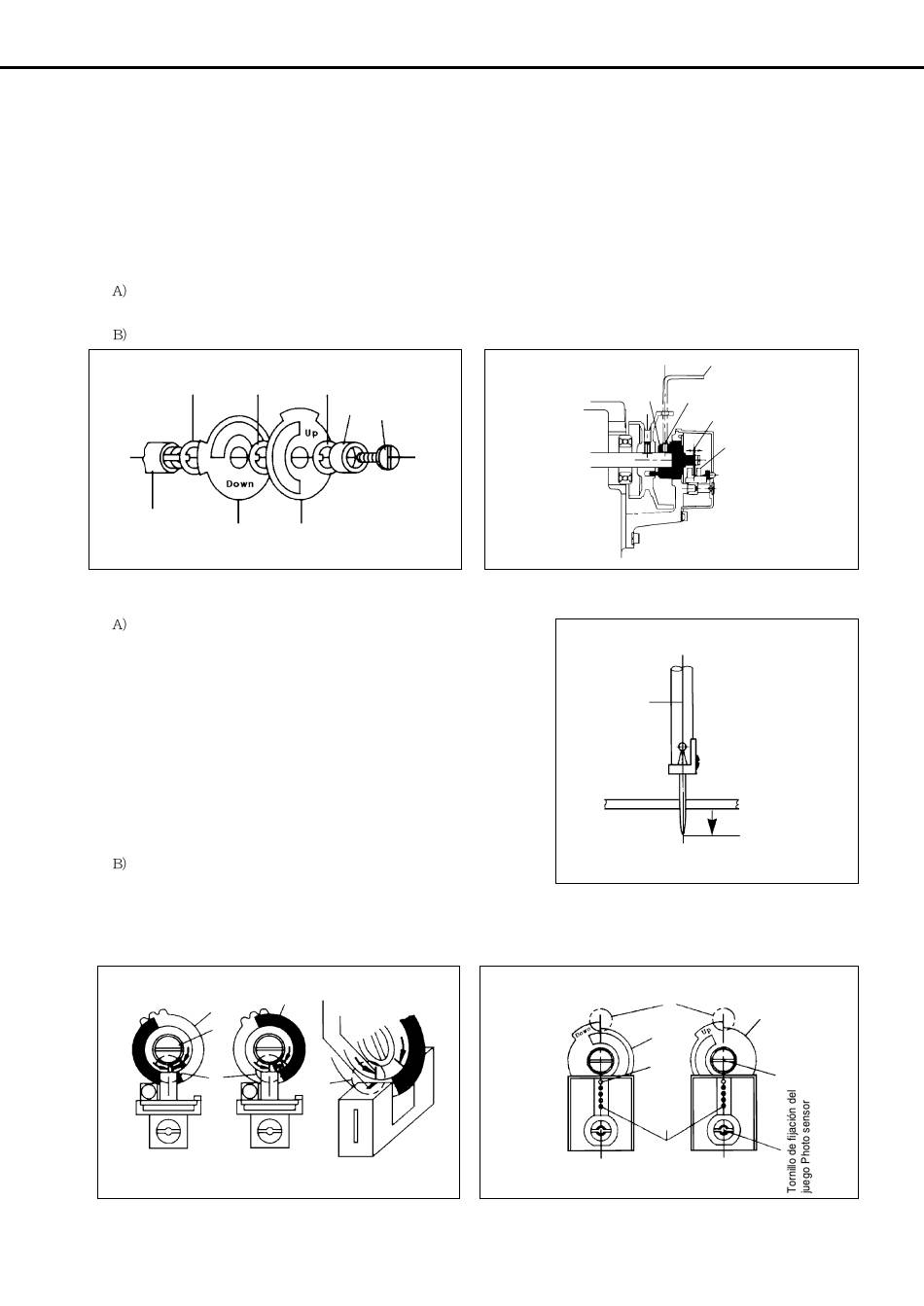 A)

B)

Up

Down

A)

B)

Down

Up

Tornillo de fijación del juego Photo sensor